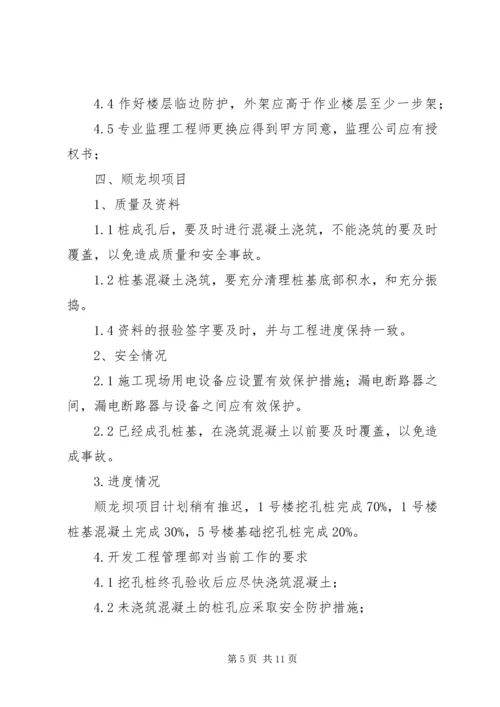 4.4 作好楼层临边防护，外架应高于作业楼层至少一步架；

4.5 专业监理工程师更换应得到甲方同意，监理公司应有授权书；

四、顺龙坝项目

1、质量及资料

1.1 桩成孔后，要及时进行混凝土浇筑，不能浇筑的要及时覆盖，以免造成质量和安全事故。

1.2 桩基混凝土浇筑，要充分清理桩基底部积水，和充分振捣。

1.4 资料的报验签字要及时，并与工程进度保持一致。

2、安全情况

2.1 施工现场用电设备应设置有效保护措施；漏电断路器之间，漏电断路器与设备之间应有效保护。

2.2 已经成孔桩基，在浇筑混凝土以前要及时覆盖，以免造成事故。

3.进度情况

顺龙坝项目计划稍有推迟，1 号楼挖孔桩完成 70%，1 号楼桩基混凝土完成 30%，5 号楼基础挖孔桩完成 20%。

4.开发工程管理部对当前工作的要求

4.1 挖孔桩终孔验收后应尽快浇筑混凝土；

4.2 未浇筑混凝土的桩孔应采取安全防护措施；

第 5 页 共 11 页